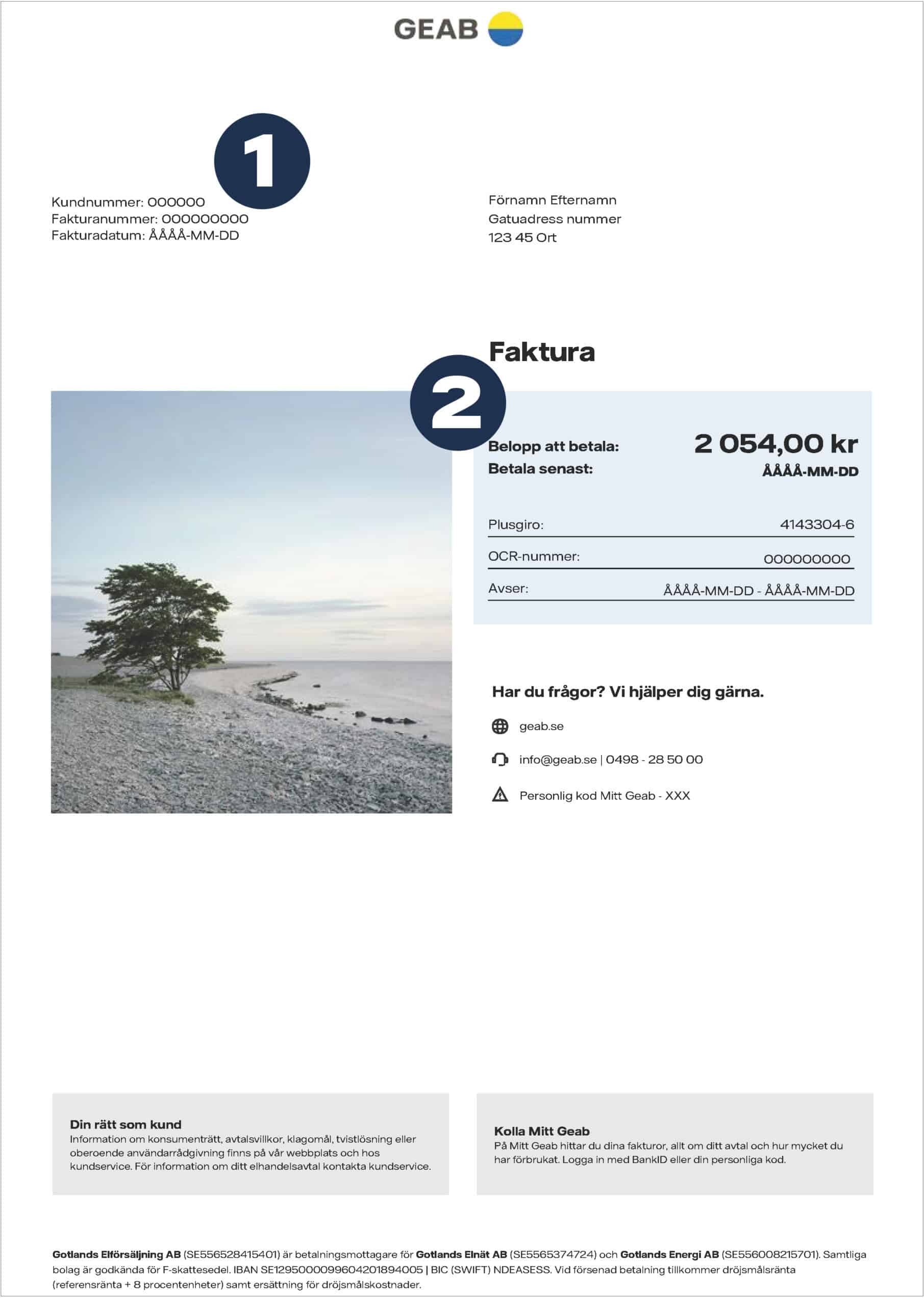 GEAB

1

Kundnummer: 000000
Fakturanummer: 000000000
Fakturadatum: ÅÅÅÅ-MM-DD

Förnamn Efternamn
Gatuadress nummer
123 45 Ort

Faktura

2

Belopp att betala: 2 054,00 kr
Betala senast: ÅÅÅÅ-MM-DD

Plusgiro: 4143304-6
OCR-nummer: 000000000
Avser: ÅÅÅÅ-MM-DD - ÅÅÅÅ-MM-DD

Har du frågor? Vi hjälper dig gärna.

geab.se

info@geab.se | 0498 - 28 50 00

Personlig kod Mitt Geab - XXX

Din rätt som kund
Information om konsumenträtt, avtalsvillkor, klagomål, tvistlösning eller oberoende användarrådgivning finns på vår webbplats och hos kundservice. För information om ditt elhandelsavtal kontakta kundservice.

Kolla Mitt Geab
På Mitt Geab hittar du dina fakturor, allt om ditt avtal och hur mycket du har förbrukat. Logga in med BankID eller din personliga kod.

Gotlands Elförsäljning AB (SE556528415401) är betalningsmottagare för Gotlands Elnät AB (SE5565374724) och Gotlands Energi AB (SE556008215701). Samtliga bolag är godkända för F-skattesedel. IBAN SE1295000099604201894005 | BIC (SWIFT) NDEASESS. Vid försenad betalning tillkommer dröjsmålsränta (referensränta + 8 procentenheter) samt ersättning för dröjsmålskostnader.